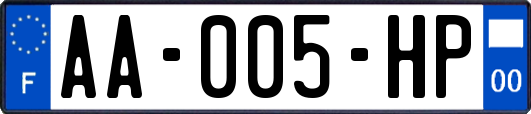 F
AA-005-HP
00